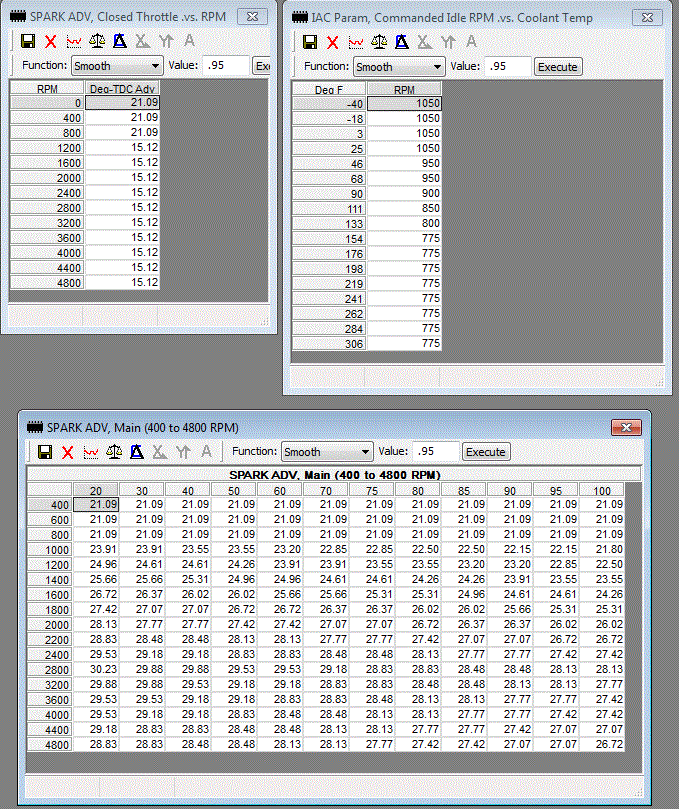 SPARK ADV, Closed Throttle .vs. RPM

Function: Smooth Value: .95 Exe

| RPM | Deg-TDC Adv |
|---|---|
| 0 | 21.09 |
| 400 | 21.09 |
| 800 | 21.09 |
| 1200 | 15.12 |
| 1600 | 15.12 |
| 2000 | 15.12 |
| 2400 | 15.12 |
| 2800 | 15.12 |
| 3200 | 15.12 |
| 3600 | 15.12 |
| 4000 | 15.12 |
| 4400 | 15.12 |
| 4800 | 15.12 |

IAC Param, Commanded Idle RPM .vs. Coolant Temp

Function: Smooth Value: .95 Execute

| Deg F | RPM |
|---|---|
| -40 | 1050 |
| -18 | 1050 |
| 3 | 1050 |
| 25 | 1050 |
| 46 | 950 |
| 68 | 950 |
| 90 | 900 |
| 111 | 850 |
| 133 | 800 |
| 154 | 775 |
| 176 | 775 |
| 198 | 775 |
| 219 | 775 |
| 241 | 775 |
| 262 | 775 |
| 284 | 775 |
| 306 | 775 |

SPARK ADV, Main (400 to 4800 RPM)

Function: Smooth Value: .95 Execute

SPARK ADV, Main (400 to 4800 RPM)

| | 20 | 30 | 40 | 50 | 60 | 70 | 75 | 80 | 85 | 90 | 95 | 100 |
|---|---|---|---|---|---|---|---|---|---|---|---|---|
| 400 | 21.09 | 21.09 | 21.09 | 21.09 | 21.09 | 21.09 | 21.09 | 21.09 | 21.09 | 21.09 | 21.09 | 21.09 |
| 600 | 21.09 | 21.09 | 21.09 | 21.09 | 21.09 | 21.09 | 21.09 | 21.09 | 21.09 | 21.09 | 21.09 | 21.09 |
| 800 | 21.09 | 21.09 | 21.09 | 21.09 | 21.09 | 21.09 | 21.09 | 21.09 | 21.09 | 21.09 | 21.09 | 21.09 |
| 1000 | 23.91 | 23.91 | 23.55 | 23.55 | 23.20 | 22.85 | 22.85 | 22.50 | 22.50 | 22.15 | 22.15 | 21.80 |
| 1200 | 24.96 | 24.61 | 24.61 | 24.26 | 23.91 | 23.91 | 23.55 | 23.55 | 23.20 | 23.20 | 22.85 | 22.50 |
| 1400 | 25.66 | 25.66 | 25.31 | 24.96 | 24.96 | 24.61 | 24.61 | 24.26 | 24.26 | 23.91 | 23.55 | 23.55 |
| 1600 | 26.72 | 26.37 | 26.02 | 26.02 | 25.66 | 25.66 | 25.31 | 25.31 | 24.96 | 24.61 | 24.61 | 24.26 |
| 1800 | 27.42 | 27.07 | 27.07 | 26.72 | 26.72 | 26.37 | 26.37 | 26.02 | 26.02 | 25.66 | 25.31 | 25.31 |
| 2000 | 28.13 | 27.77 | 27.77 | 27.42 | 27.42 | 27.07 | 27.07 | 26.72 | 26.37 | 26.37 | 26.02 | 26.02 |
| 2200 | 28.83 | 28.48 | 28.48 | 28.13 | 28.13 | 27.77 | 27.77 | 27.42 | 27.07 | 27.07 | 26.72 | 26.72 |
| 2400 | 29.53 | 29.18 | 29.18 | 28.83 | 28.83 | 28.48 | 28.48 | 28.13 | 27.77 | 27.77 | 27.42 | 27.42 |
| 2800 | 30.23 | 29.88 | 29.88 | 29.53 | 29.53 | 29.18 | 28.83 | 28.83 | 28.48 | 28.48 | 28.13 | 28.13 |
| 3200 | 29.88 | 29.88 | 29.53 | 29.18 | 29.18 | 28.83 | 28.83 | 28.48 | 28.48 | 28.13 | 28.13 | 27.77 |
| 3600 | 29.53 | 29.53 | 29.18 | 29.18 | 28.83 | 28.83 | 28.48 | 28.13 | 28.13 | 27.77 | 27.77 | 27.42 |
| 4000 | 29.53 | 29.18 | 29.18 | 28.83 | 28.48 | 28.48 | 28.13 | 28.13 | 27.77 | 27.77 | 27.42 | 27.42 |
| 4400 | 29.18 | 28.83 | 28.83 | 28.48 | 28.48 | 28.13 | 28.13 | 27.77 | 27.77 | 27.42 | 27.07 | 27.07 |
| 4800 | 28.83 | 28.83 | 28.48 | 28.48 | 28.13 | 28.13 | 27.77 | 27.42 | 27.42 | 27.07 | 27.07 | 26.72 |